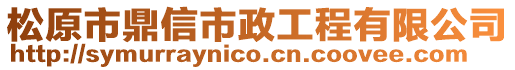 松原市鼎信市政工程有限公司
http://symurraynico.cn.coovee.com